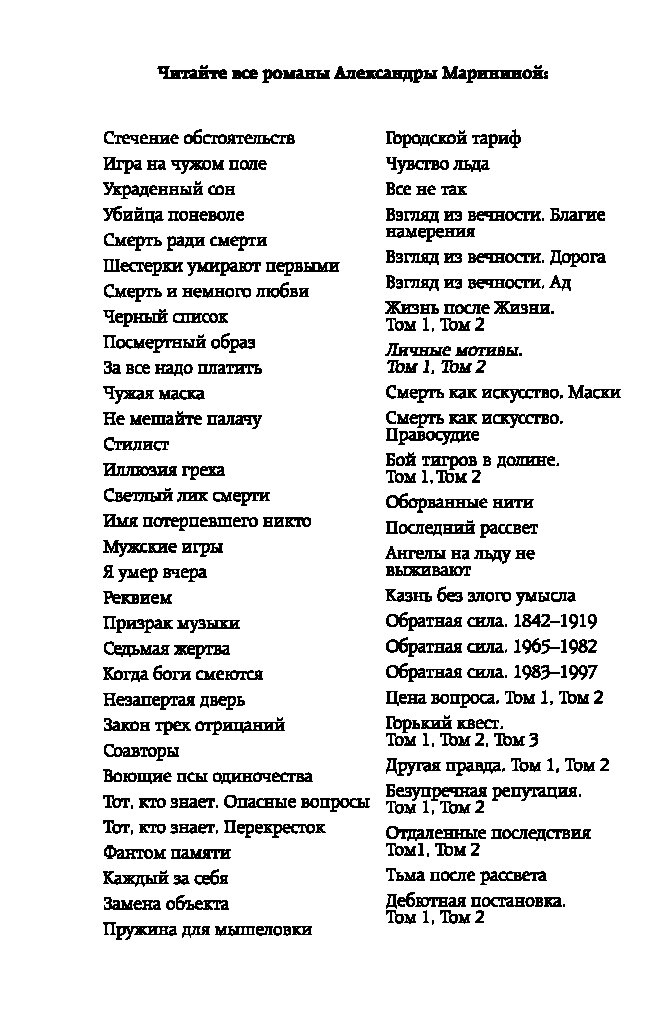 Читайте все романы Александры Марининой:

Стечение обстоятельств
Игра на чужом поле
Украденный сон
Убийца поневоле
Смерть ради смерти
Шестерки умирают первыми
Смерть и немного любви
Черный список
Посмертный образ
За все надо платить
Чужая маска
Не мешайте палачу
Стилист
Иллюзия греха
Светлый лик смерти
Имя потерпевшего никто
Мужские игры
Я умер вчера
Реквием
Призрак музыки
Седьмая жертва
Когда боги смеются
Незапертая дверь
Закон трех отрицаний
Соавторы
Воющие псы одиночества
Тот, кто знает. Опасные вопросы
Тот, кто знает. Перекресток
Фантом памяти
Каждый за себя
Замена объекта
Пружина для мышеловки

Городской тариф
Чувство льда
Все не так
Взгляд из вечности. Благие намерения
Взгляд из вечности. Дорога
Взгляд из вечности. Ад
Жизнь после Жизни. Том 1, Том 2
Личные мотивы. Том 1, Том 2
Смерть как искусство. Маски
Смерть как искусство. Правосудие
Бой тигров в долине. Том 1, Том 2
Оборванные нити
Последний рассвет
Ангелы на льду не выживают
Казнь без злого умысла
Обратная сила. 1842–1919
Обратная сила. 1965–1982
Обратная сила. 1983–1997
Цена вопроса. Том 1, Том 2
Горький квест. Том 1, Том 2, Том 3
Другая правда. Том 1, Том 2
Безупречная репутация. Том 1, Том 2
Отдаленные последствия Том1, Том 2
Тьма после рассвета
Дебютная постановка. Том 1, Том 2